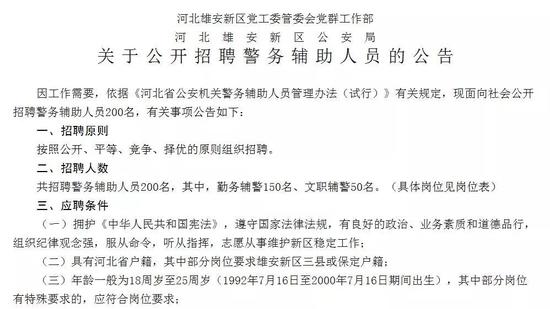 河北雄安新区党工委管委会党群工作部
河北雄安新区公安局
关于公开招聘警务辅助人员的公告

因工作需要，依据《河北省公安机关警务辅助人员管理办法（试行）》有关规定，现面向社会公开招聘警务辅助人员200名，有关事项公告如下：

一、招聘原则

按照公开、平等、竞争、择优的原则组织招聘。

二、招聘人数

共招聘警务辅助人员200名，其中，勤务辅警150名、文职辅警50名。（具体岗位见岗位表）

三、应聘条件

（一）拥护《中华人民共和国宪法》，遵守国家法律法规，有良好的政治、业务素质和道德品行，组织纪律观念强，服从命令，听从指挥，志愿从事维护新区稳定工作；

（二）具有河北省户籍，其中部分岗位要求雄安新区三县或保定户籍；

（三）年龄一般为18周岁至25周岁（1992年7月16日至2000年7月16日期间出生），其中部分岗位有特殊要求的，应符合岗位要求；